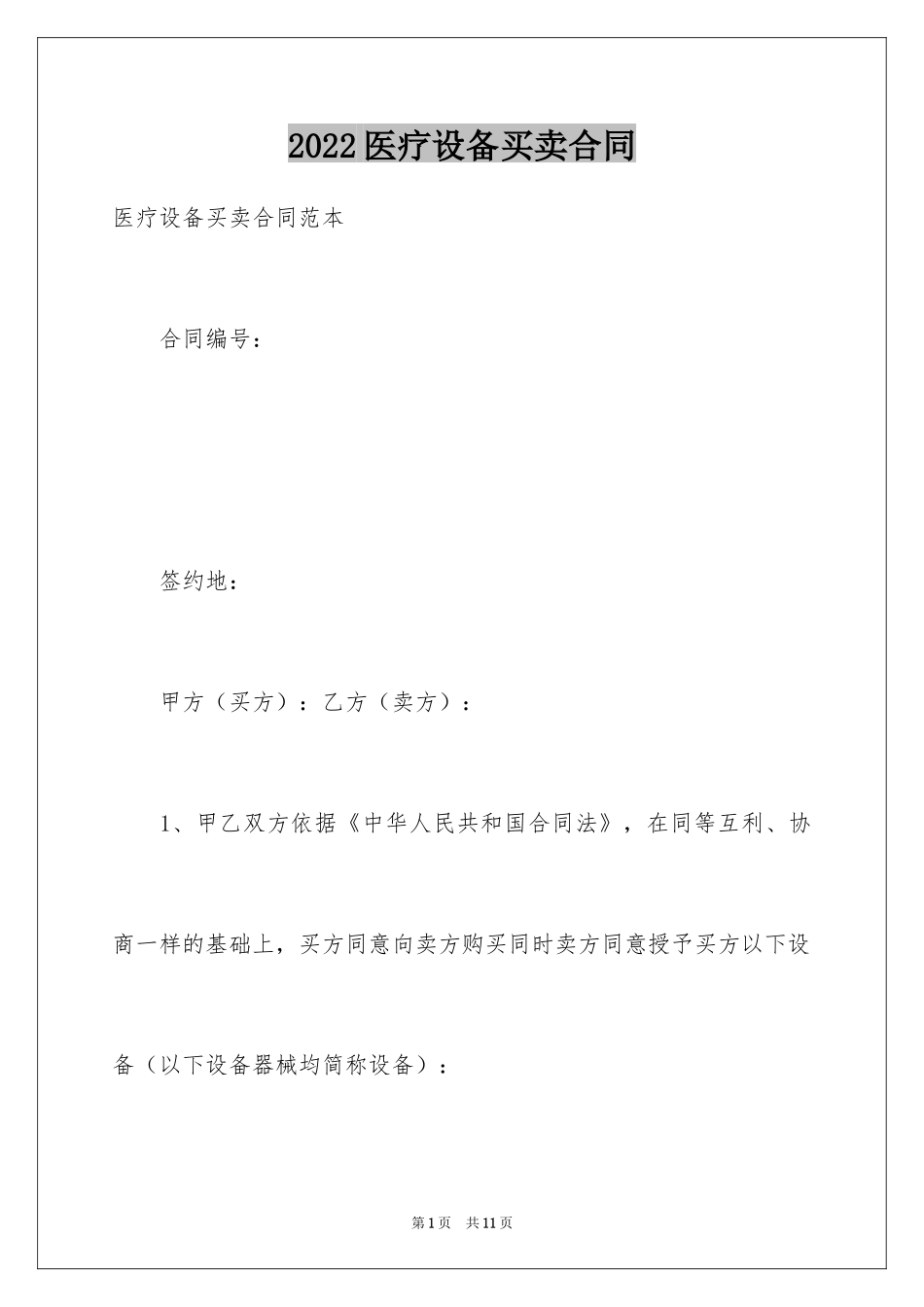 2022医疗设备买卖合同

医疗设备买卖合同范本

合同编号：

签约地：

甲方（买方）：乙方（卖方）：

1、甲乙双方依据《中华人民共和国合同法》，在同等互利、协商一样的基础上，买方同意向卖方购买同时卖方同意授予买方以下设备（以下设备器械均简称设备）：

第1页 共11页